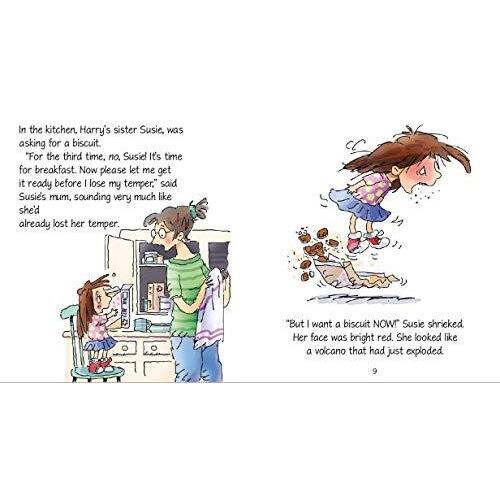 In the kitchen, Harry's sister Susie, was asking for a biscuit.

"For the third time, no, Susie! It's time for breakfast. Now please let me get it ready before I lose my temper," said Susie's mum, sounding very much like she'd already lost her temper.

"But I want a biscuit NOW!" Susie shrieked. Her face was bright red. She looked like a volcano that had just exploded.

9